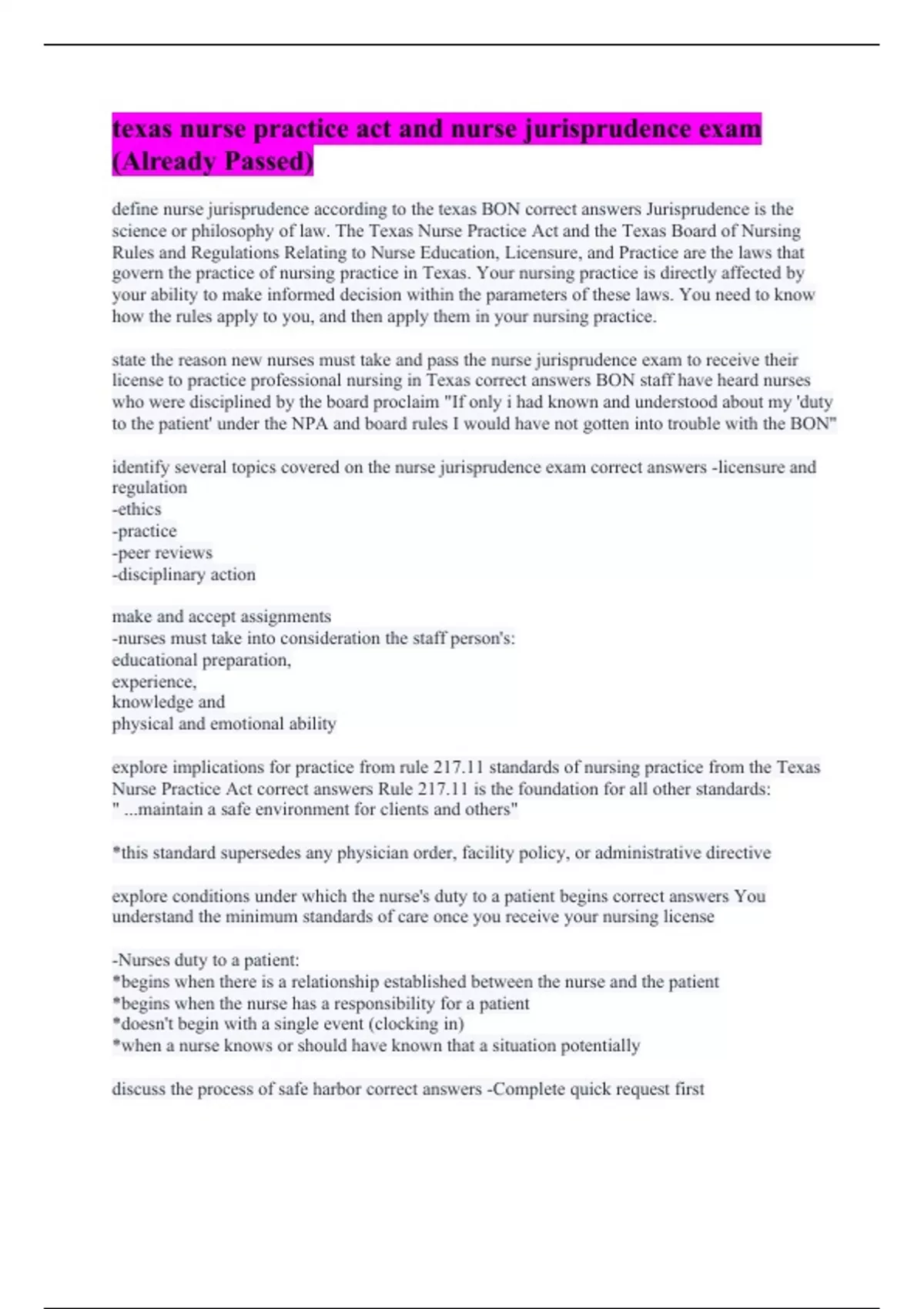 texas nurse practice act and nurse jurisprudence exam (Already Passed)

define nurse jurisprudence according to the texas BON correct answers Jurisprudence is the science or philosophy of law. The Texas Nurse Practice Act and the Texas Board of Nursing Rules and Regulations Relating to Nurse Education, Licensure, and Practice are the laws that govern the practice of nursing practice in Texas. Your nursing practice is directly affected by your ability to make informed decision within the parameters of these laws. You need to know how the rules apply to you, and then apply them in your nursing practice.

state the reason new nurses must take and pass the nurse jurisprudence exam to receive their license to practice professional nursing in Texas correct answers BON staff have heard nurses who were disciplined by the board proclaim "If only i had known and understood about my 'duty to the patient' under the NPA and board rules I would have not gotten into trouble with the BON"

identify several topics covered on the nurse jurisprudence exam correct answers -licensure and regulation
-ethics
-practice
-peer reviews
-disciplinary action

make and accept assignments
-nurses must take into consideration the staff person's:
educational preparation,
experience,
knowledge and
physical and emotional ability

explore implications for practice from rule 217.11 standards of nursing practice from the Texas Nurse Practice Act correct answers Rule 217.11 is the foundation for all other standards:
" ...maintain a safe environment for clients and others"

*this standard supersedes any physician order, facility policy, or administrative directive

explore conditions under which the nurse's duty to a patient begins correct answers You understand the minimum standards of care once you receive your nursing license

-Nurses duty to a patient:
*begins when there is a relationship established between the nurse and the patient
*begins when the nurse has a responsibility for a patient
*doesn't begin with a single event (clocking in)
*when a nurse knows or should have known that a situation potentially

discuss the process of safe harbor correct answers -Complete quick request first